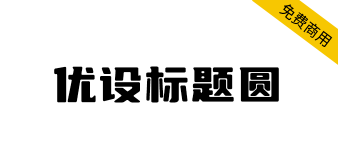 免费商用

优设标题圆